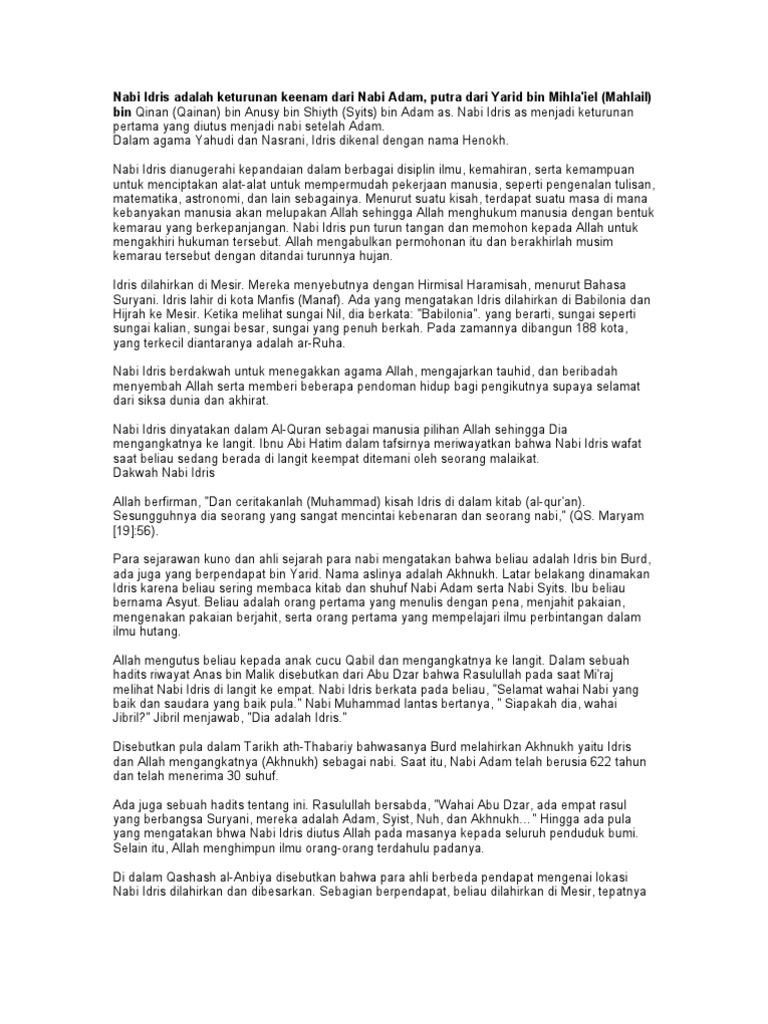 Nabi Idris adalah keturunan keenam dari Nabi Adam, putra dari Yarid bin Mihla'iel (Mahlail) bin Qinan (Qainan) bin Anusy bin Shiyth (Syits) bin Adam as. Nabi Idris as menjadi keturunan pertama yang diutus menjadi nabi setelah Adam.
Dalam agama Yahudi dan Nasrani, Idris dikenal dengan nama Henokh.

Nabi Idris dianugerahi kepandaian dalam berbagai disiplin ilmu, kemahiran, serta kemampuan untuk menciptakan alat-alat untuk mempermudah pekerjaan manusia, seperti pengenalan tulisan, matematika, astronomi, dan lain sebagainya. Menurut suatu kisah, terdapat suatu masa di mana kebanyakan manusia akan melupakan Allah sehingga Allah menghukum manusia dengan bentuk kemarau yang berkepanjangan. Nabi Idris pun turun tangan dan memohon kepada Allah untuk mengakhiri hukuman tersebut. Allah mengabulkan permohonan itu dan berakhirlah musim kemarau tersebut dengan ditandai turunnya hujan.

Idris dilahirkan di Mesir. Mereka menyebutnya dengan Hirmisal Haramisah, menurut Bahasa Suryani. Idris lahir di kota Manfis (Manaf). Ada yang mengatakan Idris dilahirkan di Babilonia dan Hijrah ke Mesir. Ketika melihat sungai Nil, dia berkata: "Babilonia". yang berarti, sungai seperti sungai kalian, sungai besar, sungai yang penuh berkah. Pada zamannya dibangun 188 kota, yang terkecil diantaranya adalah ar-Ruha.

Nabi Idris berdakwah untuk menegakkan agama Allah, mengajarkan tauhid, dan beribadah menyembah Allah serta memberi beberapa pendoman hidup bagi pengikutnya supaya selamat dari siksa dunia dan akhirat.

Nabi Idris dinyatakan dalam Al-Quran sebagai manusia pilihan Allah sehingga Dia mengangkatnya ke langit. Ibnu Abi Hatim dalam tafsirnya meriwayatkan bahwa Nabi Idris wafat saat beliau sedang berada di langit keempat ditemani oleh seorang malaikat.
Dakwah Nabi Idris

Allah berfirman, "Dan ceritakanlah (Muhammad) kisah Idris di dalam kitab (al-qur'an). Sesungguhnya dia seorang yang sangat mencintai kebenaran dan seorang nabi," (QS. Maryam [19]:56).

Para sejarawan kuno dan ahli sejarah para nabi mengatakan bahwa beliau adalah Idris bin Burd, ada juga yang berpendapat bin Yarid. Nama aslinya adalah Akhnukh. Latar belakang dinamakan Idris karena beliau sering membaca kitab dan shuhuf Nabi Adam serta Nabi Syits. Ibu beliau bernama Asyut. Beliau adalah orang pertama yang menulis dengan pena, menjahit pakaian, mengenakan pakaian berjahit, serta orang pertama yang mempelajari ilmu perbintangan dalam ilmu hutang.

Allah mengutus beliau kepada anak cucu Qabil dan mengangkatnya ke langit. Dalam sebuah hadits riwayat Anas bin Malik disebutkan dari Abu Dzar bahwa Rasulullah pada saat Mi'raj melihat Nabi Idris di langit ke empat. Nabi Idris berkata pada beliau, "Selamat wahai Nabi yang baik dan saudara yang baik pula." Nabi Muhammad lantas bertanya, " Siapakah dia, wahai Jibril?" Jibril menjawab, "Dia adalah Idris."

Disebutkan pula dalam Tarikh ath-Thabariy bahwasanya Burd melahirkan Akhnukh yaitu Idris dan Allah mengangkatnya (Akhnukh) sebagai nabi. Saat itu, Nabi Adam telah berusia 622 tahun dan telah menerima 30 suhuf.

Ada juga sebuah hadits tentang ini. Rasulullah bersabda, "Wahai Abu Dzar, ada empat rasul yang berbangsa Suryani, mereka adalah Adam, Syist, Nuh, dan Akhnukh..." Hingga ada pula yang mengatakan bhwa Nabi Idris diutus Allah pada masanya kepada seluruh penduduk bumi. Selain itu, Allah menghimpun ilmu orang-orang terdahulu padanya.

Di dalam Qashash al-Anbiya disebutkan bahwa para ahli berbeda pendapat mengenai lokasi Nabi Idris dilahirkan dan dibesarkan. Sebagian berpendapat, beliau dilahirkan di Mesir, tepatnya